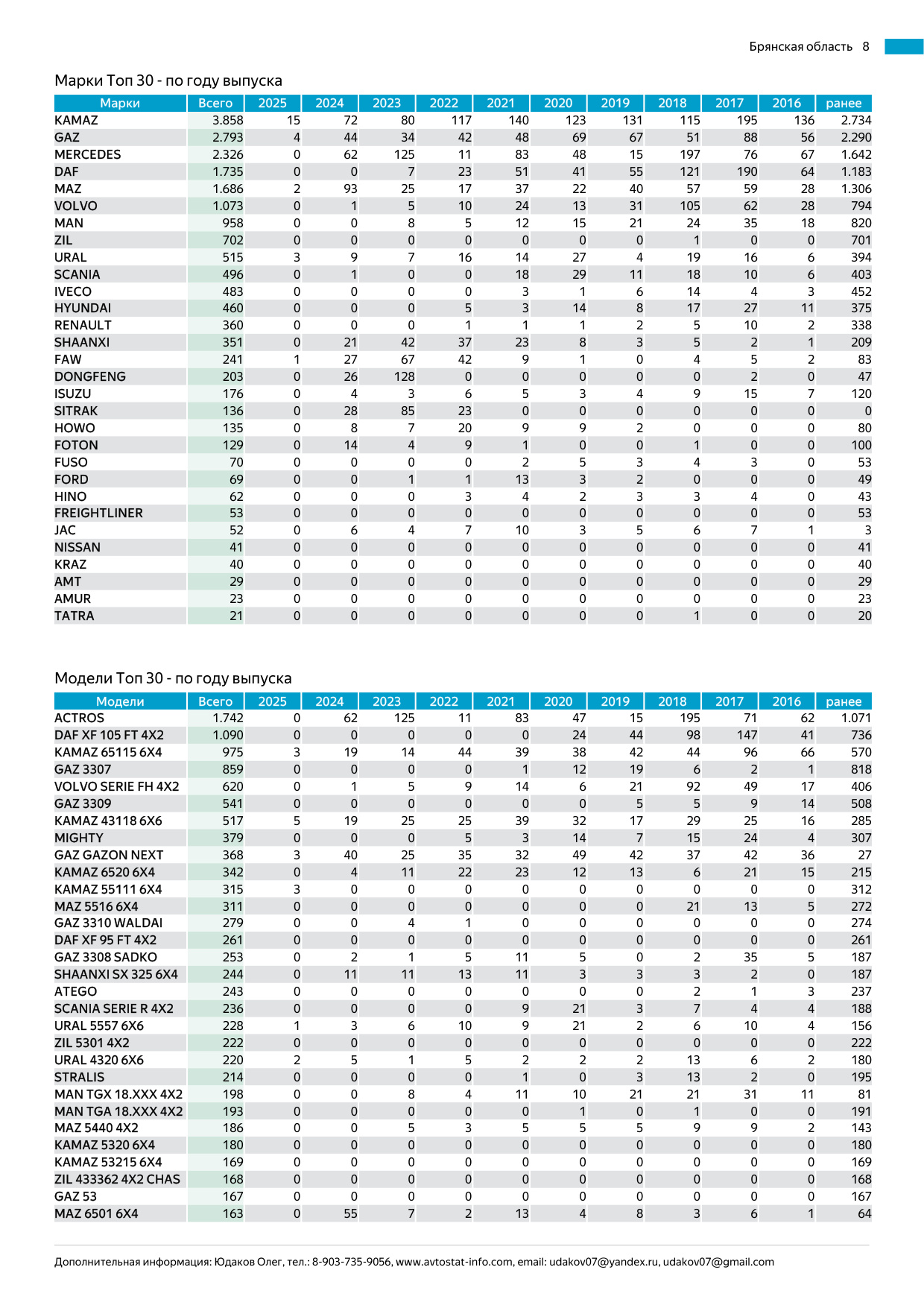 Брянская область 8

Марки Топ 30 - по году выпуска

| Марки | Всего | 2025 | 2024 | 2023 | 2022 | 2021 | 2020 | 2019 | 2018 | 2017 | 2016 | ранее |
|---|---|---|---|---|---|---|---|---|---|---|---|---|
| KAMAZ | 3.858 | 15 | 72 | 80 | 117 | 140 | 123 | 131 | 115 | 195 | 136 | 2.734 |
| GAZ | 2.793 | 4 | 44 | 34 | 42 | 48 | 69 | 67 | 51 | 88 | 56 | 2.290 |
| MERCEDES | 2.326 | 0 | 62 | 125 | 11 | 83 | 48 | 15 | 197 | 76 | 67 | 1.642 |
| DAF | 1.735 | 0 | 0 | 7 | 23 | 51 | 41 | 55 | 121 | 190 | 64 | 1.183 |
| MAZ | 1.686 | 2 | 93 | 25 | 17 | 37 | 22 | 40 | 57 | 59 | 28 | 1.306 |
| VOLVO | 1.073 | 0 | 1 | 5 | 10 | 24 | 13 | 31 | 105 | 62 | 28 | 794 |
| MAN | 958 | 0 | 0 | 8 | 5 | 12 | 15 | 21 | 24 | 35 | 18 | 820 |
| ZIL | 702 | 0 | 0 | 0 | 0 | 0 | 0 | 0 | 1 | 0 | 0 | 701 |
| URAL | 515 | 3 | 9 | 7 | 16 | 14 | 27 | 4 | 19 | 16 | 6 | 394 |
| SCANIA | 496 | 0 | 1 | 0 | 0 | 18 | 29 | 11 | 18 | 10 | 6 | 403 |
| IVECO | 483 | 0 | 0 | 0 | 0 | 3 | 1 | 6 | 14 | 4 | 3 | 452 |
| HYUNDAI | 460 | 0 | 0 | 0 | 5 | 3 | 14 | 8 | 17 | 27 | 11 | 375 |
| RENAULT | 360 | 0 | 0 | 0 | 1 | 1 | 1 | 2 | 5 | 10 | 2 | 338 |
| SHAANXI | 351 | 0 | 21 | 42 | 37 | 23 | 8 | 3 | 5 | 2 | 1 | 209 |
| FAW | 241 | 1 | 27 | 67 | 42 | 9 | 1 | 0 | 4 | 5 | 2 | 83 |
| DONGFENG | 203 | 0 | 26 | 128 | 0 | 0 | 0 | 0 | 0 | 2 | 0 | 47 |
| ISUZU | 176 | 0 | 4 | 3 | 6 | 5 | 3 | 4 | 9 | 15 | 7 | 120 |
| SITRAK | 136 | 0 | 28 | 85 | 23 | 0 | 0 | 0 | 0 | 0 | 0 | 0 |
| HOWO | 135 | 0 | 8 | 7 | 20 | 9 | 9 | 2 | 0 | 0 | 0 | 80 |
| FOTON | 129 | 0 | 14 | 4 | 9 | 1 | 0 | 0 | 1 | 0 | 0 | 100 |
| FUSO | 70 | 0 | 0 | 0 | 0 | 2 | 5 | 3 | 4 | 3 | 0 | 53 |
| FORD | 69 | 0 | 0 | 1 | 1 | 13 | 3 | 2 | 0 | 0 | 0 | 49 |
| HINO | 62 | 0 | 0 | 0 | 3 | 4 | 2 | 3 | 3 | 4 | 0 | 43 |
| FREIGHTLINER | 53 | 0 | 0 | 0 | 0 | 0 | 0 | 0 | 0 | 0 | 0 | 53 |
| JAC | 52 | 0 | 6 | 4 | 7 | 10 | 3 | 5 | 6 | 7 | 1 | 3 |
| NISSAN | 41 | 0 | 0 | 0 | 0 | 0 | 0 | 0 | 0 | 0 | 0 | 41 |
| KRAZ | 40 | 0 | 0 | 0 | 0 | 0 | 0 | 0 | 0 | 0 | 0 | 40 |
| AMT | 29 | 0 | 0 | 0 | 0 | 0 | 0 | 0 | 0 | 0 | 0 | 29 |
| AMUR | 23 | 0 | 0 | 0 | 0 | 0 | 0 | 0 | 0 | 0 | 0 | 23 |
| TATRA | 21 | 0 | 0 | 0 | 0 | 0 | 0 | 0 | 1 | 0 | 0 | 20 |

Модели Топ 30 - по году выпуска

| Модели | Всего | 2025 | 2024 | 2023 | 2022 | 2021 | 2020 | 2019 | 2018 | 2017 | 2016 | ранее |
|---|---|---|---|---|---|---|---|---|---|---|---|---|
| ACTROS | 1.742 | 0 | 62 | 125 | 11 | 83 | 47 | 15 | 195 | 71 | 62 | 1.071 |
| DAF XF 105 FT 4X2 | 1.090 | 0 | 0 | 0 | 0 | 0 | 24 | 44 | 98 | 147 | 41 | 736 |
| KAMAZ 65115 6X4 | 975 | 3 | 19 | 14 | 44 | 39 | 38 | 42 | 44 | 96 | 66 | 570 |
| GAZ 3307 | 859 | 0 | 0 | 0 | 0 | 1 | 12 | 19 | 6 | 2 | 1 | 818 |
| VOLVO SERIE FH 4X2 | 620 | 0 | 1 | 5 | 9 | 14 | 6 | 21 | 92 | 49 | 17 | 406 |
| GAZ 3309 | 541 | 0 | 0 | 0 | 0 | 0 | 0 | 5 | 5 | 9 | 14 | 508 |
| KAMAZ 43118 6X6 | 517 | 5 | 19 | 25 | 25 | 39 | 32 | 17 | 29 | 25 | 16 | 285 |
| MIGHTY | 379 | 0 | 0 | 0 | 5 | 3 | 14 | 7 | 15 | 24 | 4 | 307 |
| GAZ GAZON NEXT | 368 | 3 | 40 | 25 | 35 | 32 | 49 | 42 | 37 | 42 | 36 | 27 |
| KAMAZ 6520 6X4 | 342 | 0 | 4 | 11 | 22 | 23 | 12 | 13 | 6 | 21 | 15 | 215 |
| KAMAZ 55111 6X4 | 315 | 3 | 0 | 0 | 0 | 0 | 0 | 0 | 0 | 0 | 0 | 312 |
| MAZ 5516 6X4 | 311 | 0 | 0 | 0 | 0 | 0 | 0 | 0 | 21 | 13 | 5 | 272 |
| GAZ 3310 WALDAI | 279 | 0 | 0 | 4 | 1 | 0 | 0 | 0 | 0 | 0 | 0 | 274 |
| DAF XF 95 FT 4X2 | 261 | 0 | 0 | 0 | 0 | 0 | 0 | 0 | 0 | 0 | 0 | 261 |
| GAZ 3308 SADKO | 253 | 0 | 2 | 1 | 5 | 11 | 5 | 0 | 2 | 35 | 5 | 187 |
| SHAANXI SX 325 6X4 | 244 | 0 | 11 | 11 | 13 | 11 | 3 | 3 | 3 | 2 | 0 | 187 |
| ATEGO | 243 | 0 | 0 | 0 | 0 | 0 | 0 | 0 | 2 | 1 | 3 | 237 |
| SCANIA SERIE R 4X2 | 236 | 0 | 0 | 0 | 0 | 9 | 21 | 3 | 7 | 4 | 4 | 188 |
| URAL 5557 6X6 | 228 | 1 | 3 | 6 | 10 | 9 | 21 | 2 | 6 | 10 | 4 | 156 |
| ZIL 5301 4X2 | 222 | 0 | 0 | 0 | 0 | 0 | 0 | 0 | 0 | 0 | 0 | 222 |
| URAL 4320 6X6 | 220 | 2 | 5 | 1 | 5 | 2 | 2 | 2 | 13 | 6 | 2 | 180 |
| STRALIS | 214 | 0 | 0 | 0 | 0 | 1 | 0 | 3 | 13 | 2 | 0 | 195 |
| MAN TGX 18.XXX 4X2 | 198 | 0 | 0 | 8 | 4 | 11 | 10 | 21 | 21 | 31 | 11 | 81 |
| MAN TGA 18.XXX 4X2 | 193 | 0 | 0 | 0 | 0 | 0 | 1 | 0 | 1 | 0 | 0 | 191 |
| MAZ 5440 4X2 | 186 | 0 | 0 | 5 | 3 | 5 | 5 | 5 | 9 | 9 | 2 | 143 |
| KAMAZ 5320 6X4 | 180 | 0 | 0 | 0 | 0 | 0 | 0 | 0 | 0 | 0 | 0 | 180 |
| KAMAZ 53215 6X4 | 169 | 0 | 0 | 0 | 0 | 0 | 0 | 0 | 0 | 0 | 0 | 169 |
| ZIL 433362 4X2 CHAS | 168 | 0 | 0 | 0 | 0 | 0 | 0 | 0 | 0 | 0 | 0 | 168 |
| GAZ 53 | 167 | 0 | 0 | 0 | 0 | 0 | 0 | 0 | 0 | 0 | 0 | 167 |
| MAZ 6501 6X4 | 163 | 0 | 55 | 7 | 2 | 13 | 4 | 8 | 3 | 6 | 1 | 64 |

Дополнительная информация: Юдаков Олег, тел.: 8-903-735-9056, www.avtostat-info.com, email: udakov07@yandex.ru, udakov07@gmail.com